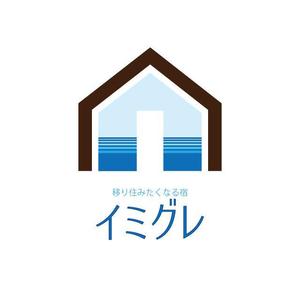 移り住みたくなる宿
イミグレ